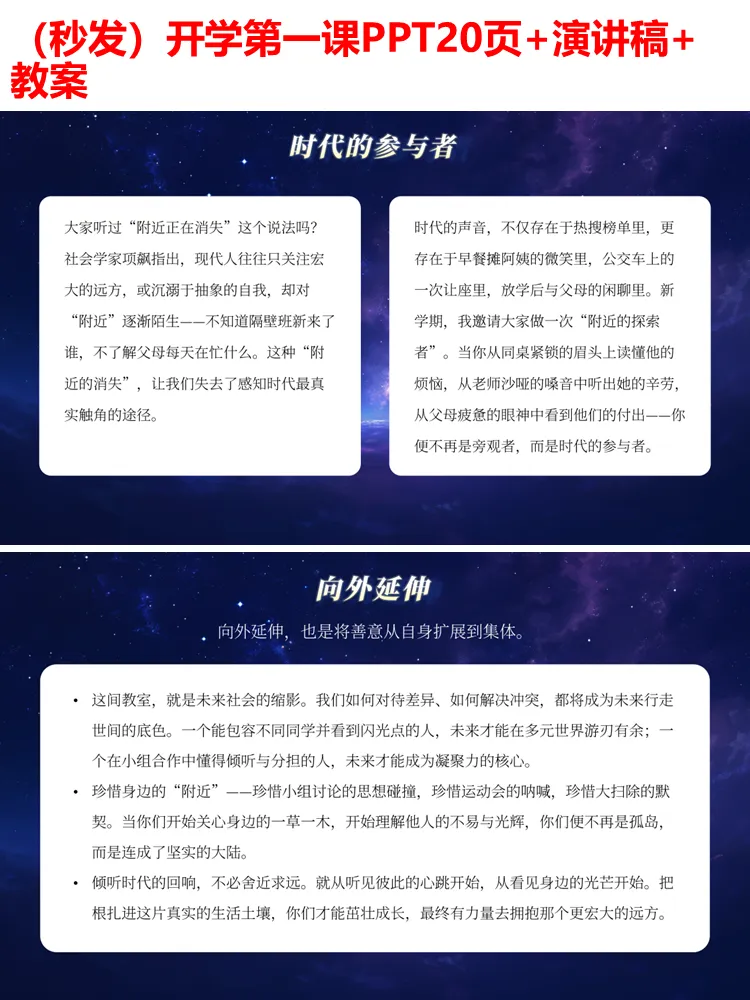 （秒发）开学第一课PPT20页+演讲稿+教案

时代的参与者

大家听过“附近正在消失”这个说法吗？社会学家项飙指出，现代人往往只关注宏大的远方，或沉溺于抽象的自我，却对“附近”逐渐陌生——不知道隔壁班新来了谁，不了解父母每天在忙什么。这种“附近的消失”，让我们失去了感知时代最真实触角的途径。

时代的声音，不仅存在于热搜榜单里，更存在于早餐摊阿姨的微笑里，公交车上的一次让座里，放学后与父母的闲聊里。新学期，我邀请大家做一次“附近的探索者”。当你从同桌紧锁的眉头上读懂他的烦恼，从老师沙哑的嗓音中听出她的辛劳，从父母疲惫的眼神中看到他们的付出——你便不再是旁观者，而是时代的参与者。

向外延伸

向外延伸，也是将善意从自身扩展到集体。

• 这间教室，就是未来社会的缩影。我们如何对待差异、如何解决冲突，都将成为未来行走世间的底色。一个能包容不同同学并看到闪光点的人，未来才能在多元世界游刃有余；一个在小组合作中懂得倾听与分担的人，未来才能成为凝聚力的核心。
• 珍惜身边的“附近”——珍惜小组讨论的思想碰撞，珍惜运动会的呐喊，珍惜大扫除的默契。当你们开始关心身边的一草一木，开始理解他人的不易与光辉，你们便不再是孤岛，而是连成了坚实的大陆。
• 倾听时代的回响，不必舍近求远。就从听见彼此的心跳开始，从看见身边的光芒开始。把根扎进这片真实的生活土壤，你们才能茁壮成长，最终有力量去拥抱那个更宏大的远方。